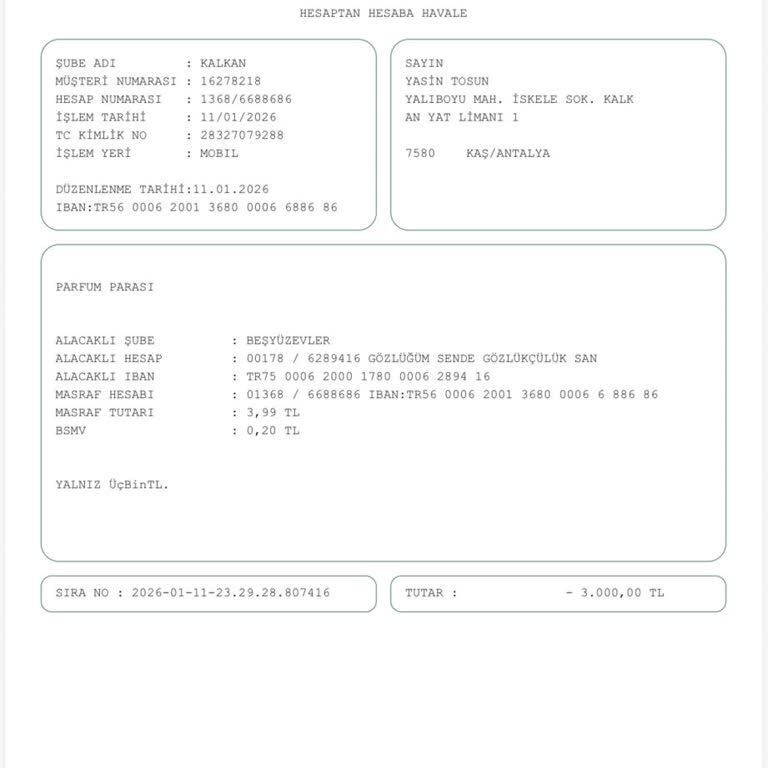 HESAPTAN HESABA HAVALE

ŞUBE ADI : KALKAN
MÜŞTERİ NUMARASI : 16278218
HESAP NUMARASI : 1368/6688686
İŞLEM TARİHİ : 11/01/2026
TC KİMLİK NO : 28327079288
İŞLEM YERİ : MOBIL

DÜZENLENME TARİHİ:11.01.2026
IBAN:TR56 0006 2001 3680 0006 6886 86

SAYIN
YASİN TOSUN
YALIBOYU MAH. İSKELE SOK. KALK
AN YAT LİMANI 1

7580 KAŞ/ANTALYA

PARFUM PARASI

ALACAKLI ŞUBE : BEŞYÜZEVLER
ALACAKLI HESAP : 00178 / 6289416 GÖZLÜĞÜM SENDE GÖZLÜKÇÜLÜK SAN
ALACAKLI IBAN : TR75 0006 2000 1780 0006 2894 16
MASRAF HESABI : 01368 / 6688686 IBAN:TR56 0006 2001 3680 0006 6 886 86
MASRAF TUTARI : 3,99 TL
BSMV : 0,20 TL

YALNIZ ÜçBinTL.

SIRA NO : 2026-01-11-23.29.28.807416

TUTAR : - 3.000,00 TL